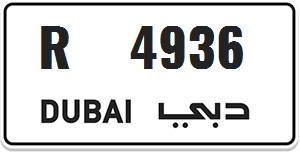 R 4936

DUBAI دبي